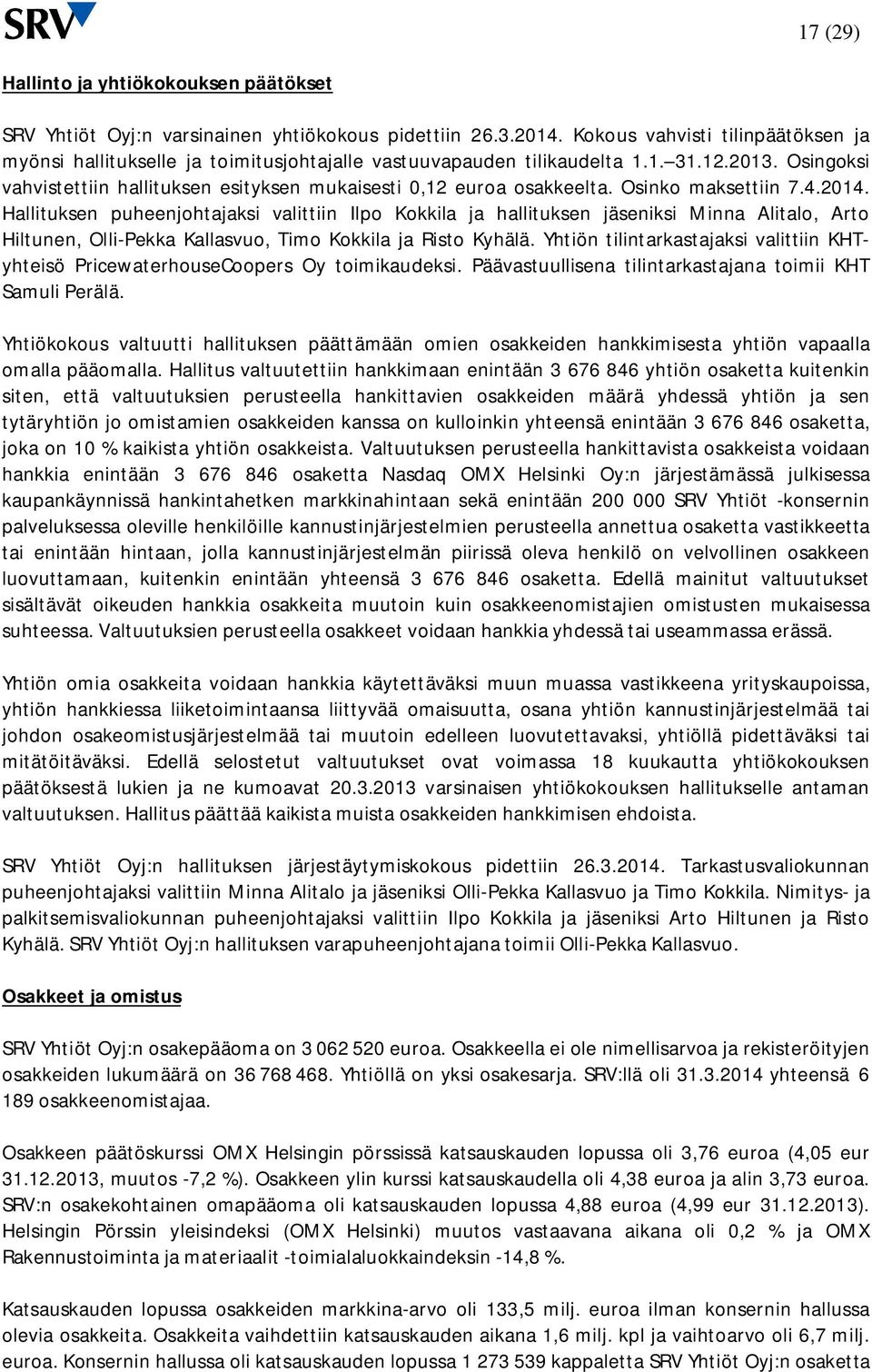 SRV

17 (29)

Hallinto ja yhtiökokouksen päätökset

SRV Yhtiöt Oyj:n varsinainen yhtiökokous pidettiin 26.3.2014. Kokous vahvisti tilinpäätöksen ja myönsi hallitukselle ja toimitusjohtajalle vastuuvapauden tilikaudelta 1.1.–31.12.2013. Osingoksi vahvistettiin hallituksen esityksen mukaisesti 0,12 euroa osakkeelta. Osinko maksettiin 7.4.2014. Hallituksen puheenjohtajaksi valittiin Ilpo Kokkila ja hallituksen jäseniksi Minna Alitalo, Arto Hiltunen, Olli-Pekka Kallasvuo, Timo Kokkila ja Risto Kyhälä. Yhtiön tilintarkastajaksi valittiin KHT-yhteisö PricewaterhouseCoopers Oy toimikaudeksi. Päävastuullisena tilintarkastajana toimii KHT Samuli Perälä.

Yhtiökokous valtuutti hallituksen päättämään omien osakkeiden hankkimisesta yhtiön vapaalla omalla pääomalla. Hallitus valtuutettiin hankkimaan enintään 3 676 846 yhtiön osaketta kuitenkin siten, että valtuutuksien perusteella hankittavien osakkeiden määrä yhdessä yhtiön ja sen tytäryhtiön jo omistamien osakkeiden kanssa on kulloinkin yhteensä enintään 3 676 846 osaketta, joka on 10 % kaikista yhtiön osakkeista. Valtuutuksen perusteella hankittavista osakkeista voidaan hankkia enintään 3 676 846 osaketta Nasdaq OMX Helsinki Oy:n järjestämässä julkisessa kaupankäynnissä hankintahetken markkinahintaan sekä enintään 200 000 SRV Yhtiöt -konsernin palveluksessa oleville henkilöille kannustinjärjestelmien perusteella annettua osaketta vastikkeetta tai enintään hintaan, jolla kannustinjärjestelmän piirissä oleva henkilö on velvollinen osakkeen luovuttamaan, kuitenkin enintään yhteensä 3 676 846 osaketta. Edellä mainitut valtuutukset sisältävät oikeuden hankkia osakkeita muutoin kuin osakkeenomistajien omistusten mukaisessa suhteessa. Valtuutuksien perusteella osakkeet voidaan hankkia yhdessä tai useammassa erässä.

Yhtiön omia osakkeita voidaan hankkia käytettäväksi muun muassa vastikkeena yrityskaupoissa, yhtiön hankkiessa liiketoimintaansa liittyvää omaisuutta, osana yhtiön kannustinjärjestelmää tai johdon osakeomistusjärjestelmää tai muutoin edelleen luovutettavaksi, yhtiöllä pidettäväksi tai mitätöitäväksi. Edellä selostetut valtuutukset ovat voimassa 18 kuukautta yhtiökokouksen päätöksestä lukien ja ne kumoavat 20.3.2013 varsinaisen yhtiökokouksen hallitukselle antaman valtuutuksen. Hallitus päättää kaikista muista osakkeiden hankkimisen ehdoista.

SRV Yhtiöt Oyj:n hallituksen järjestäytymiskokous pidettiin 26.3.2014. Tarkastusvaliokunnan puheenjohtajaksi valittiin Minna Alitalo ja jäseniksi Olli-Pekka Kallasvuo ja Timo Kokkila. Nimitys- ja palkitsemisvaliokunnan puheenjohtajaksi valittiin Ilpo Kokkila ja jäseniksi Arto Hiltunen ja Risto Kyhälä. SRV Yhtiöt Oyj:n hallituksen varapuheenjohtajana toimii Olli-Pekka Kallasvuo.

Osakkeet ja omistus

SRV Yhtiöt Oyj:n osakepääoma on 3 062 520 euroa. Osakkeella ei ole nimellisarvoa ja rekisteröityjen osakkeiden lukumäärä on 36 768 468. Yhtiöllä on yksi osakesarja. SRV:llä oli 31.3.2014 yhteensä 6 189 osakkeenomistajaa.

Osakkeen päätöskurssi OMX Helsingin pörssissä katsauskauden lopussa oli 3,76 euroa (4,05 eur 31.12.2013, muutos -7,2 %). Osakkeen ylin kurssi katsauskaudella oli 4,38 euroa ja alin 3,73 euroa. SRV:n osakekohtainen omapääoma oli katsauskauden lopussa 4,88 euroa (4,99 eur 31.12.2013). Helsingin Pörssin yleisindeksi (OMX Helsinki) muutos vastaavana aikana oli 0,2 % ja OMX Rakennustoiminta ja materiaalit -toimialaluokkaindeksin -14,8 %.

Katsauskauden lopussa osakkeiden markkina-arvo oli 133,5 milj. euroa ilman konsernin hallussa olevia osakkeita. Osakkeita vaihdettiin katsauskauden aikana 1,6 milj. kpl ja vaihtoarvo oli 6,7 milj. euroa. Konsernin hallussa oli katsauskauden lopussa 1 273 539 kappaletta SRV Yhtiöt Oyj:n osaketta